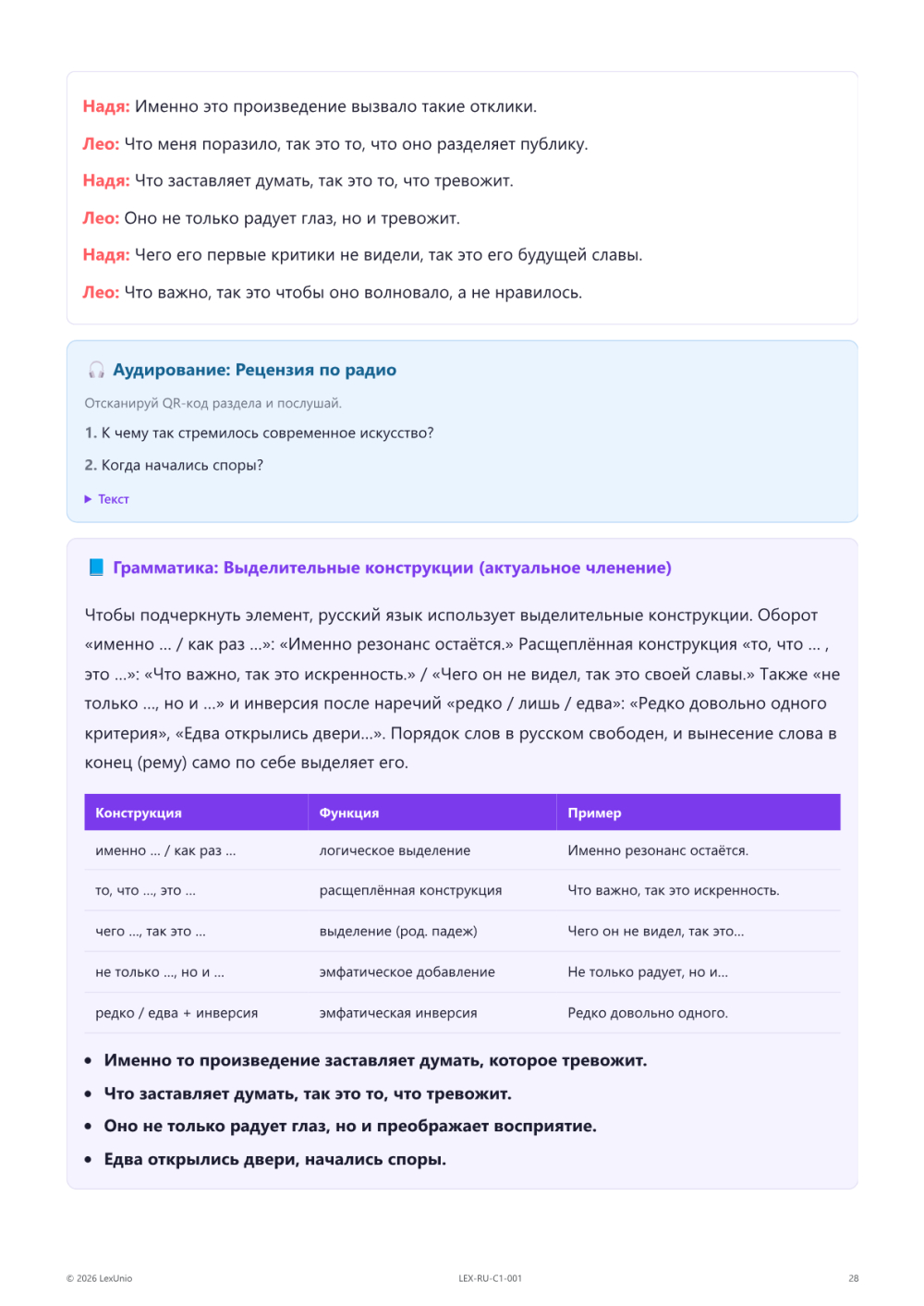 Надя: Именно это произведение вызвало такие отклики.

Лео: Что меня поразило, так это то, что оно разделяет публику.

Надя: Что заставляет думать, так это то, что тревожит.

Лео: Оно не только радует глаз, но и тревожит.

Надя: Чего его первые критики не видели, так это его будущей славы.

Лео: Что важно, так это чтобы оно волновало, а не нравилось.

Аудирование: Рецензия по радио

Отсканируй QR-код раздела и послушай.

1. К чему так стремилось современное искусство?

2. Когда начались споры?

▶ Текст

Грамматика: Выделительные конструкции (актуальное членение)

Чтобы подчеркнуть элемент, русский язык использует выделительные конструкции. Оборот «именно ... / как раз ...»: «Именно резонанс остаётся.» Расщеплённая конструкция «то, что ... , это ...»: «Что важно, так это искренность.» / «Чего он не видел, так это своей славы.» Также «не только ..., но и ...» и инверсия после наречий «редко / лишь / едва»: «Редко довольно одного критерия», «Едва открылись двери...». Порядок слов в русском свободен, и вынесение слова в конец (рему) само по себе выделяет его.

| Конструкция | Функция | Пример |
|---|---|---|
| именно ... / как раз ... | логическое выделение | Именно резонанс остаётся. |
| то, что ..., это ... | расщеплённая конструкция | Что важно, так это искренность. |
| чего ..., так это ... | выделение (род. падеж) | Чего он не видел, так это... |
| не только ..., но и ... | эмфатическое добавление | Не только радует, но и... |
| редко / едва + инверсия | эмфатическая инверсия | Редко довольно одного. |

• Именно то произведение заставляет думать, которое тревожит.
• Что заставляет думать, так это то, что тревожит.
• Оно не только радует глаз, но и преображает восприятие.
• Едва открылись двери, начались споры.

© 2026 LexUnio    LEX-RU-C1-001    28